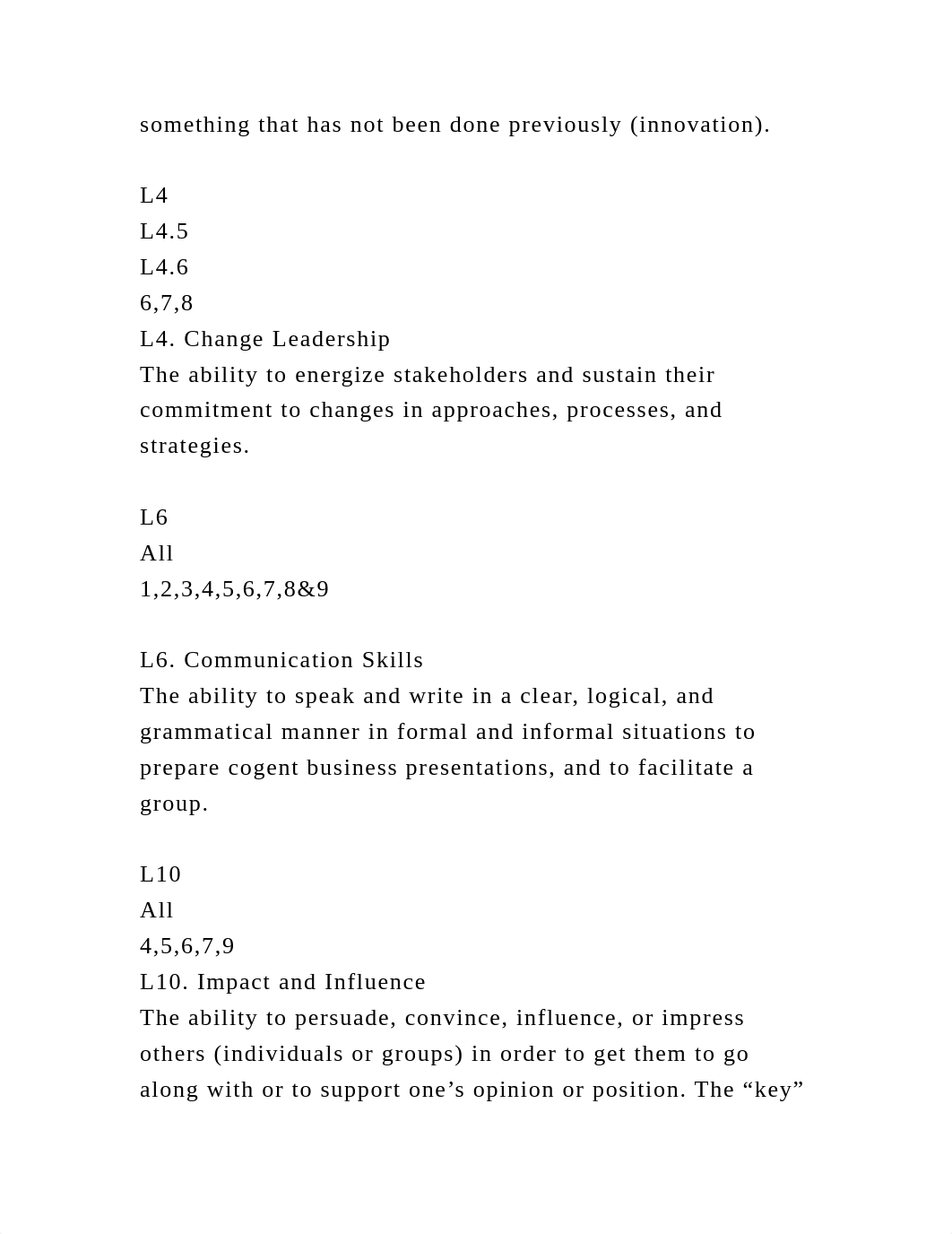 something that has not been done previously (innovation).

L4
L4.5
L4.6
6,7,8
L4. Change Leadership
The ability to energize stakeholders and sustain their commitment to changes in approaches, processes, and strategies.

L6
All
1,2,3,4,5,6,7,8&9

L6. Communication Skills
The ability to speak and write in a clear, logical, and grammatical manner in formal and informal situations to prepare cogent business presentations, and to facilitate a group.

L10
All
4,5,6,7,9
L10. Impact and Influence
The ability to persuade, convince, influence, or impress others (individuals or groups) in order to get them to go along with or to support one’s opinion or position. The “key”